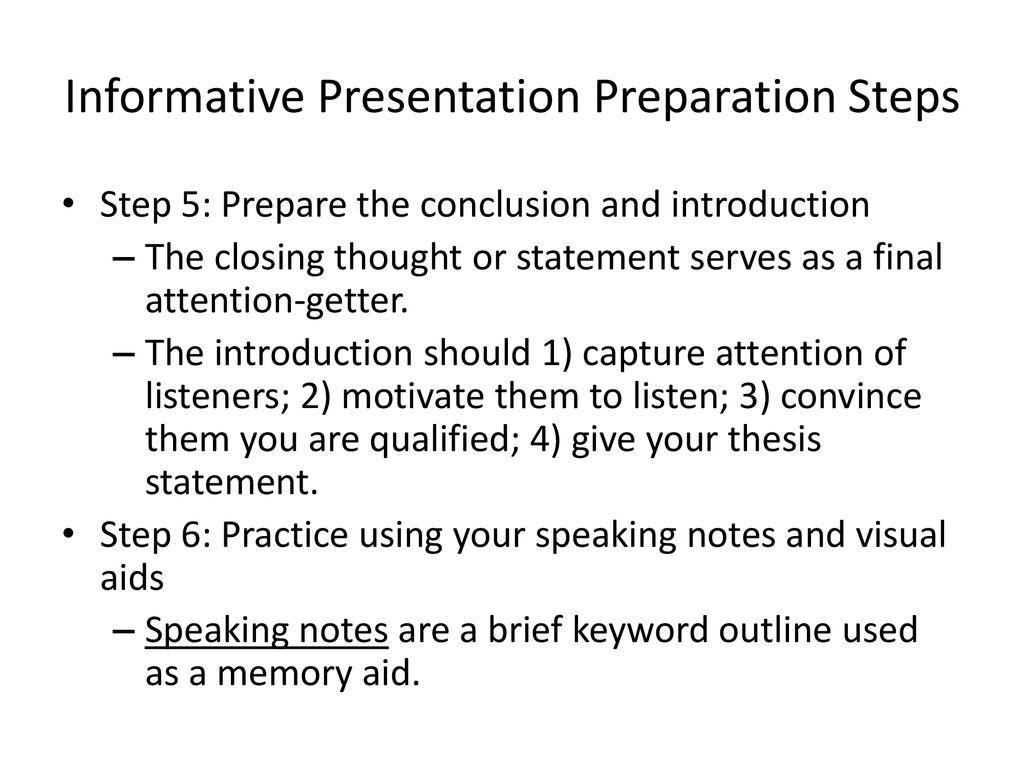 Informative Presentation Preparation Steps

• Step 5: Prepare the conclusion and introduction
– The closing thought or statement serves as a final attention-getter.
– The introduction should 1) capture attention of listeners; 2) motivate them to listen; 3) convince them you are qualified; 4) give your thesis statement.

• Step 6: Practice using your speaking notes and visual aids
– Speaking notes are a brief keyword outline used as a memory aid.